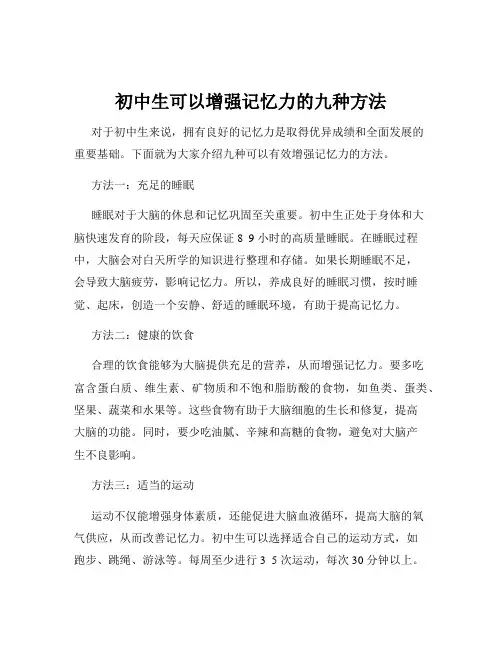 初中生可以增强记忆力的九种方法

对于初中生来说，拥有良好的记忆力是取得优异成绩和全面发展的重要基础。下面就为大家介绍九种可以有效增强记忆力的方法。

方法一：充足的睡眠

睡眠对于大脑的休息和记忆巩固至关重要。初中生正处于身体和大脑快速发育的阶段，每天应保证 8 9 小时的高质量睡眠。在睡眠过程中，大脑会对白天所学的知识进行整理和存储。如果长期睡眠不足，会导致大脑疲劳，影响记忆力。所以，养成良好的睡眠习惯，按时睡觉、起床，创造一个安静、舒适的睡眠环境，有助于提高记忆力。

方法二：健康的饮食

合理的饮食能够为大脑提供充足的营养，从而增强记忆力。要多吃富含蛋白质、维生素、矿物质和不饱和脂肪酸的食物，如鱼类、蛋类、坚果、蔬菜和水果等。这些食物有助于大脑细胞的生长和修复，提高大脑的功能。同时，要少吃油腻、辛辣和高糖的食物，避免对大脑产生不良影响。

方法三：适当的运动

运动不仅能增强身体素质，还能促进大脑血液循环，提高大脑的氧气供应，从而改善记忆力。初中生可以选择适合自己的运动方式，如跑步、跳绳、游泳等。每周至少进行 3 5 次运动，每次 30 分钟以上。